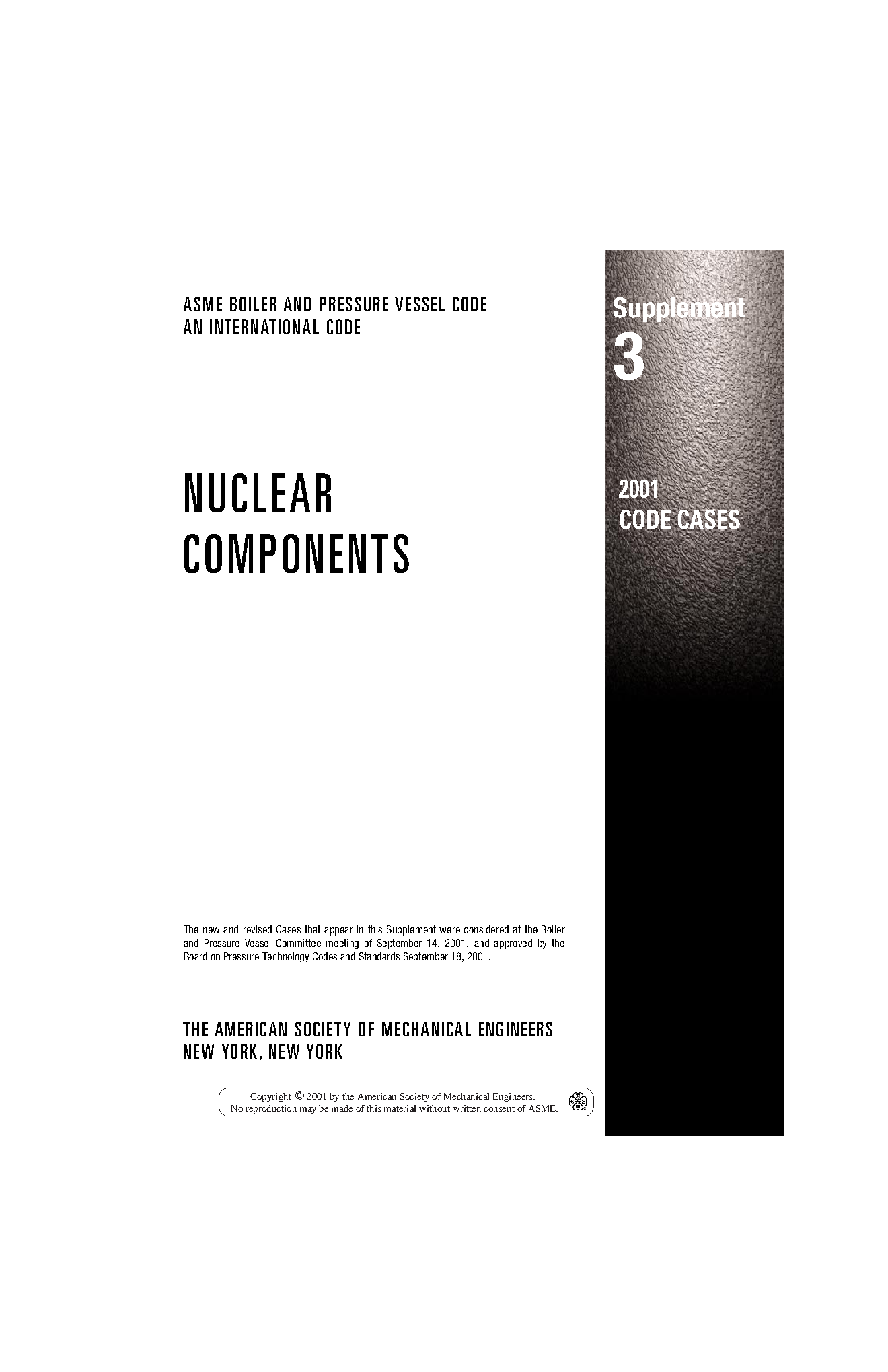 ASME BOILER AND PRESSURE VESSEL CODE
AN INTERNATIONAL CODE

NUCLEAR
COMPONENTS

The new and revised Cases that appear in this Supplement were considered at the Boiler and Pressure Vessel Committee meeting of September 14, 2001, and approved by the Board on Pressure Technology Codes and Standards September 18, 2001.

THE AMERICAN SOCIETY OF MECHANICAL ENGINEERS
NEW YORK, NEW YORK

Copyright © 2001 by the American Society of Mechanical Engineers.
No reproduction may be made of this material without written consent of ASME.

Supplement
3

2001
CODE CASES